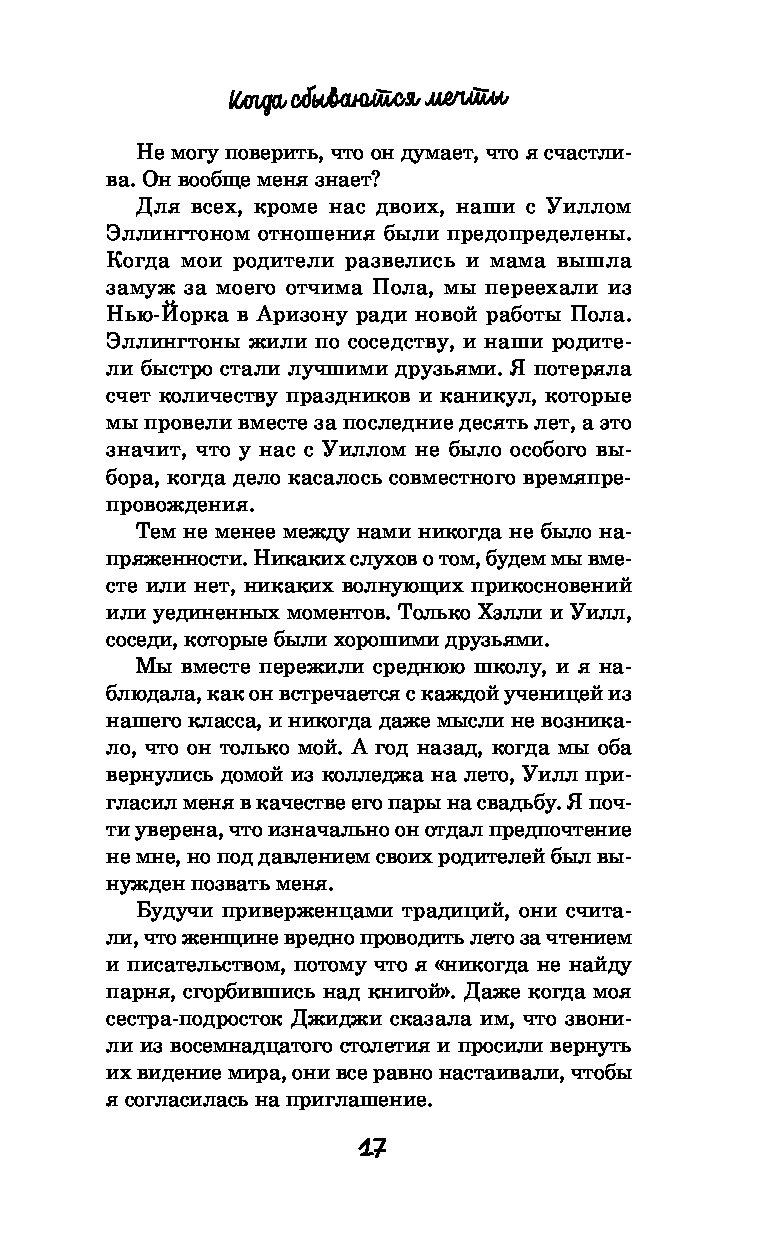 Когда сбываются мечты

Не могу поверить, что он думает, что я счастлива. Он вообще меня знает?

Для всех, кроме нас двоих, наши с Уиллом Эллингтоном отношения были предопределены. Когда мои родители развелись и мама вышла замуж за моего отчима Пола, мы переехали из Нью-Йорка в Аризону ради новой работы Пола. Эллингтоны жили по соседству, и наши родители быстро стали лучшими друзьями. Я потеряла счет количеству праздников и каникул, которые мы провели вместе за последние десять лет, а это значит, что у нас с Уиллом не было особого выбора, когда дело касалось совместного времяпрепровождения.

Тем не менее между нами никогда не было напряженности. Никаких слухов о том, будем мы вместе или нет, никаких волнующих прикосновений или уединенных моментов. Только Хэлли и Уилл, соседи, которые были хорошими друзьями.

Мы вместе пережили среднюю школу, и я наблюдала, как он встречается с каждой ученицей из нашего класса, и никогда даже мысли не возникало, что он только мой. А год назад, когда мы оба вернулись домой из колледжа на лето, Уилл пригласил меня в качестве его пары на свадьбу. Я почти уверена, что изначально он отдал предпочтение не мне, но под давлением своих родителей был вынужден позвать меня.

Будучи приверженцами традиций, они считали, что женщине вредно проводить лето за чтением и писательством, потому что я «никогда не найду парня, сгорбившись над книгой». Даже когда моя сестра-подросток Джиджи сказала им, что звонили из восемнадцатого столетия и просили вернуть их видение мира, они все равно настаивали, чтобы я согласилась на приглашение.

17